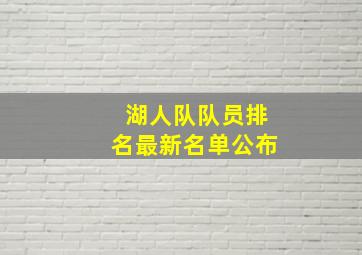 湖人队队员排名最新名单公布